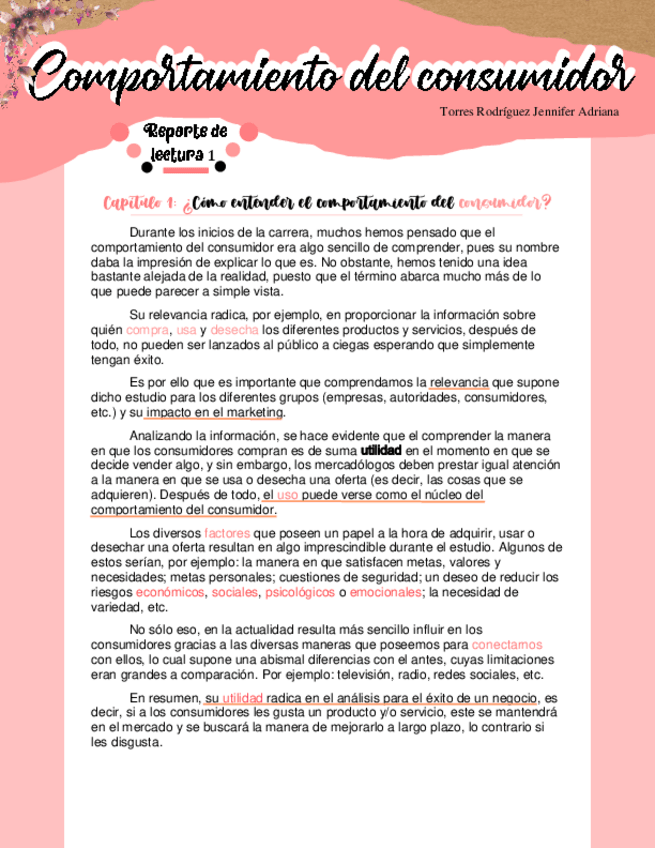 Comportamiento del consumidor

Torres Rodríguez Jennifer Adriana

Reporte de lectura 1

Capítulo 1: ¿Cómo entender el comportamiento del consumidor?

Durante los inicios de la carrera, muchos hemos pensado que el comportamiento del consumidor era algo sencillo de comprender, pues su nombre daba la impresión de explicar lo que es. No obstante, hemos tenido una idea bastante alejada de la realidad, puesto que el término abarca mucho más de lo que puede parecer a simple vista.

Su relevancia radica, por ejemplo, en proporcionar la información sobre quién compra, usa y desecha los diferentes productos y servicios, después de todo, no pueden ser lanzados al público a ciegas esperando que simplemente tengan éxito.

Es por ello que es importante que comprendamos la relevancia que supone dicho estudio para los diferentes grupos (empresas, autoridades, consumidores, etc.) y su impacto en el marketing.

Analizando la información, se hace evidente que el comprender la manera en que los consumidores compran es de suma utilidad en el momento en que se decide vender algo, y sin embargo, los mercadólogos deben prestar igual atención a la manera en que se usa o desecha una oferta (es decir, las cosas que se adquieren). Después de todo, el uso puede verse como el núcleo del comportamiento del consumidor.

Los diversos factores que poseen un papel a la hora de adquirir, usar o desechar una oferta resultan en algo imprescindible durante el estudio. Algunos de estos serían, por ejemplo: la manera en que satisfacen metas, valores y necesidades; metas personales; cuestiones de seguridad; un deseo de reducir los riesgos económicos, sociales, psicológicos o emocionales; la necesidad de variedad, etc.

No sólo eso, en la actualidad resulta más sencillo influir en los consumidores gracias a las diversas maneras que poseemos para conectarnos con ellos, lo cual supone una abismal diferencias con el antes, cuyas limitaciones eran grandes a comparación. Por ejemplo: televisión, radio, redes sociales, etc.

En resumen, su utilidad radica en el análisis para el éxito de un negocio, es decir, si a los consumidores les gusta un producto y/o servicio, este se mantendrá en el mercado y se buscará la manera de mejorarlo a largo plazo, lo contrario si les disgusta.